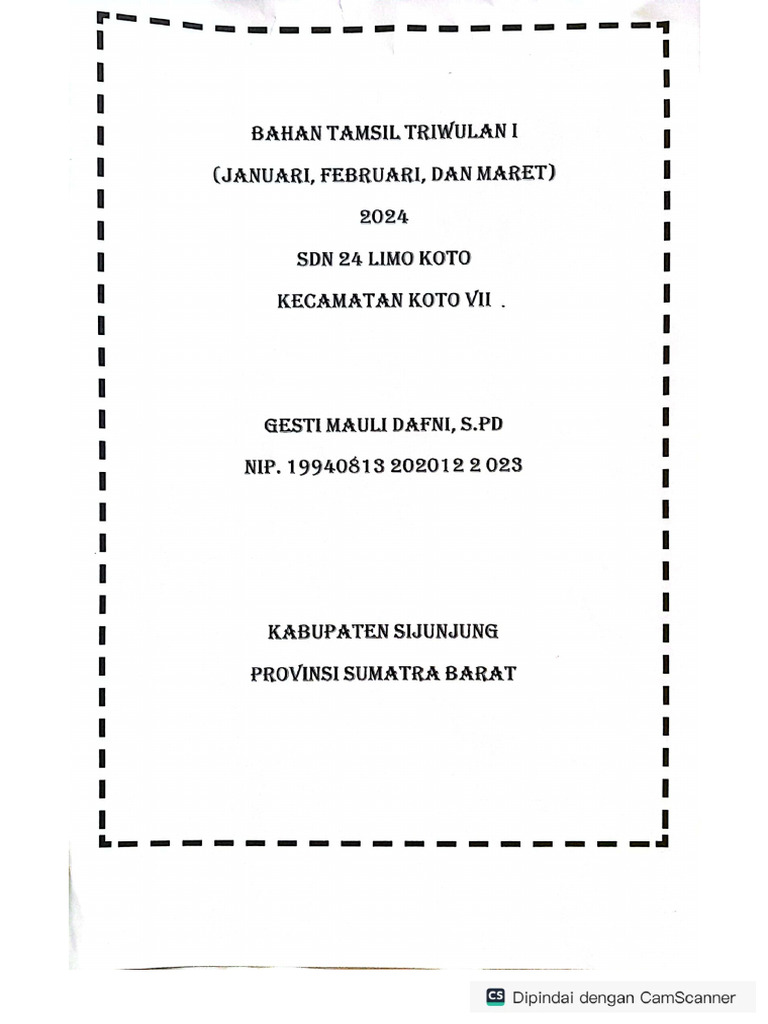 BAHAN TAMSIL TRIWULAN I
(JANUARI, FEBRUARI, DAN MARET)
2024
SDN 24 LIMO KOTO
KECAMATAN KOTO VII .

GESTI MAULI DAFNI, S.PD
NIP. 19940813 202012 2 023

KABUPATEN SIJUNJUNG
PROVINSI SUMATRA BARAT

CS Dipindai dengan CamScanner